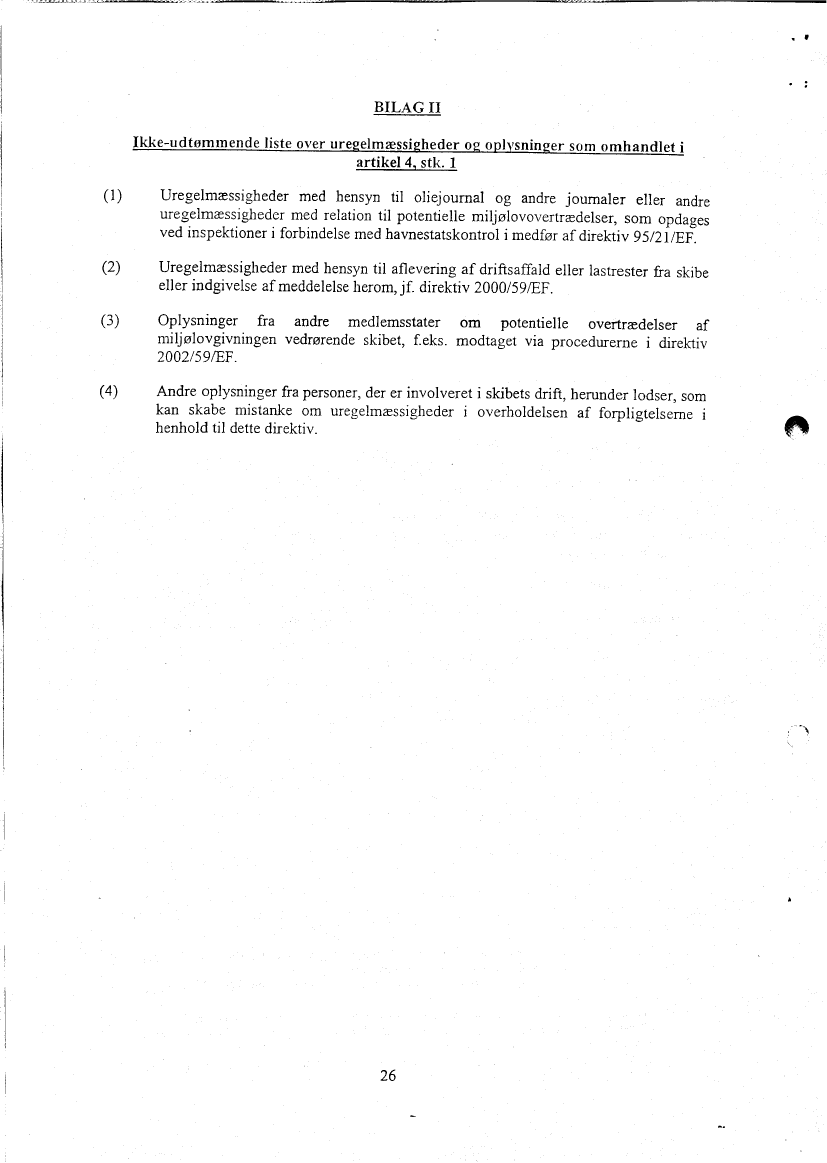 BILAG II

Ikke-udtømmende liste over uregelmæssigheder og oplysninger som omhandlet i artikel 4, stk. 1

(1) Uregelmæssigheder med hensyn til oliejournal og andre journaler eller andre uregelmæssigheder med relation til potentielle miljølovovertrædelser, som opdages ved inspektioner i forbindelse med havnestatskontrol i medfør af direktiv 95/21/EF.

(2) Uregelmæssigheder med hensyn til aflevering af driftsaffald eller lastrester fra skibe eller indgivelse af meddelelse herom, jf. direktiv 2000/59/EF.

(3) Oplysninger fra andre medlemsstater om potentielle overtrædelser af miljølovgivningen vedrørende skibet, f.eks. modtaget via procedurerne i direktiv 2002/59/EF.

(4) Andre oplysninger fra personer, der er involveret i skibets drift, herunder lodser, som kan skabe mistanke om uregelmæssigheder i overholdelsen af forpligtelserne i henhold til dette direktiv.

26